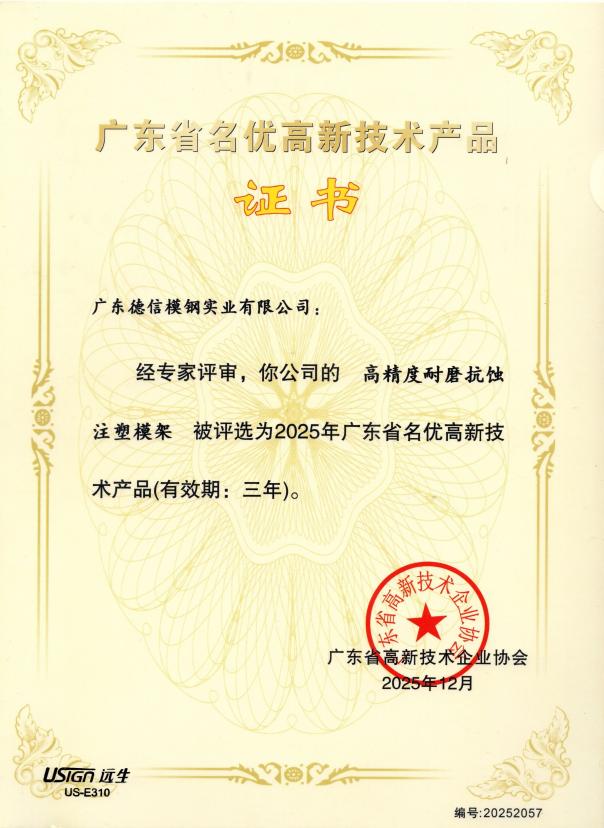 广东省名优高新技术产品

证书

广东德信模钢实业有限公司：

经专家评审，你公司的 高精度耐磨抗蚀注塑模架 被评选为2025年广东省名优高新技术产品(有效期：三年)。

广东省高新技术企业协会

广东省高新技术企业协会
2025年12月

USIGN 远生
US-E310

编号:20252057